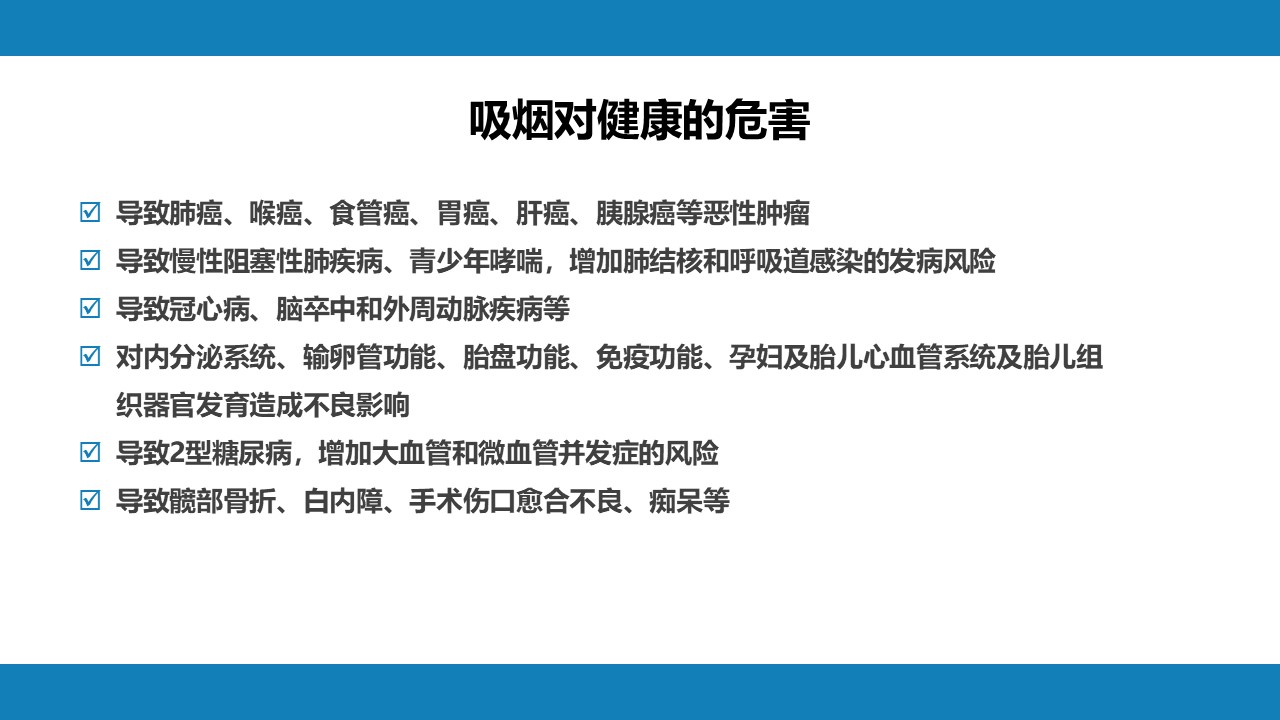 吸烟对健康的危害

☑ 导致肺癌、喉癌、食管癌、胃癌、肝癌、胰腺癌等恶性肿瘤

☑ 导致慢性阻塞性肺疾病、青少年哮喘，增加肺结核和呼吸道感染的发病风险

☑ 导致冠心病、脑卒中和外周动脉疾病等

☑ 对内分泌系统、输卵管功能、胎盘功能、免疫功能、孕妇及胎儿心血管系统及胎儿组织器官发育造成不良影响

☑ 导致2型糖尿病，增加大血管和微血管并发症的风险

☑ 导致髋部骨折、白内障、手术伤口愈合不良、痴呆等